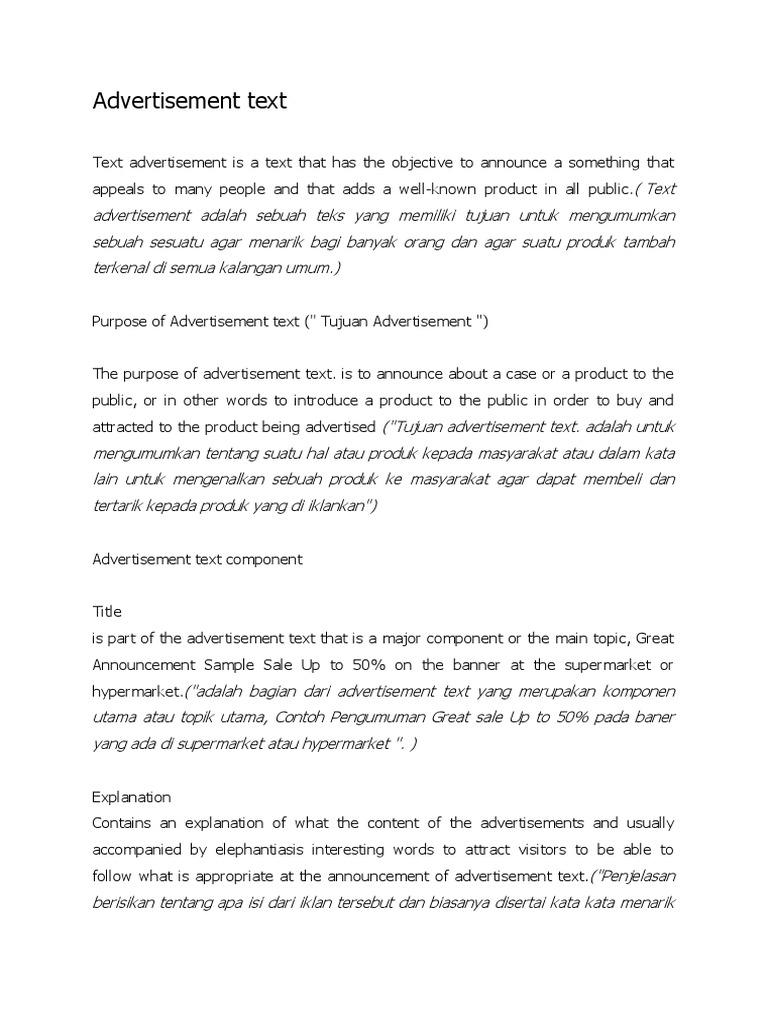 Advertisement text

Text advertisement is a text that has the objective to announce a something that appeals to many people and that adds a well-known product in all public.( Text advertisement adalah sebuah teks yang memiliki tujuan untuk mengumumkan sebuah sesuatu agar menarik bagi banyak orang dan agar suatu produk tambah terkenal di semua kalangan umum.)

Purpose of Advertisement text (" Tujuan Advertisement ")

The purpose of advertisement text. is to announce about a case or a product to the public, or in other words to introduce a product to the public in order to buy and attracted to the product being advertised ("Tujuan advertisement text. adalah untuk mengumumkan tentang suatu hal atau produk kepada masyarakat atau dalam kata lain untuk mengenalkan sebuah produk ke masyarakat agar dapat membeli dan tertarik kepada produk yang di iklankan")

Advertisement text component

Title
is part of the advertisement text that is a major component or the main topic, Great Announcement Sample Sale Up to 50% on the banner at the supermarket or hypermarket.("adalah bagian dari advertisement text yang merupakan komponen utama atau topik utama, Contoh Pengumuman Great sale Up to 50% pada baner yang ada di supermarket atau hypermarket ". )

Explanation
Contains an explanation of what the content of the advertisements and usually accompanied by elephantiasis interesting words to attract visitors to be able to follow what is appropriate at the announcement of advertisement text.("Penjelasan berisikan tentang apa isi dari iklan tersebut dan biasanya disertai kata kata menarik